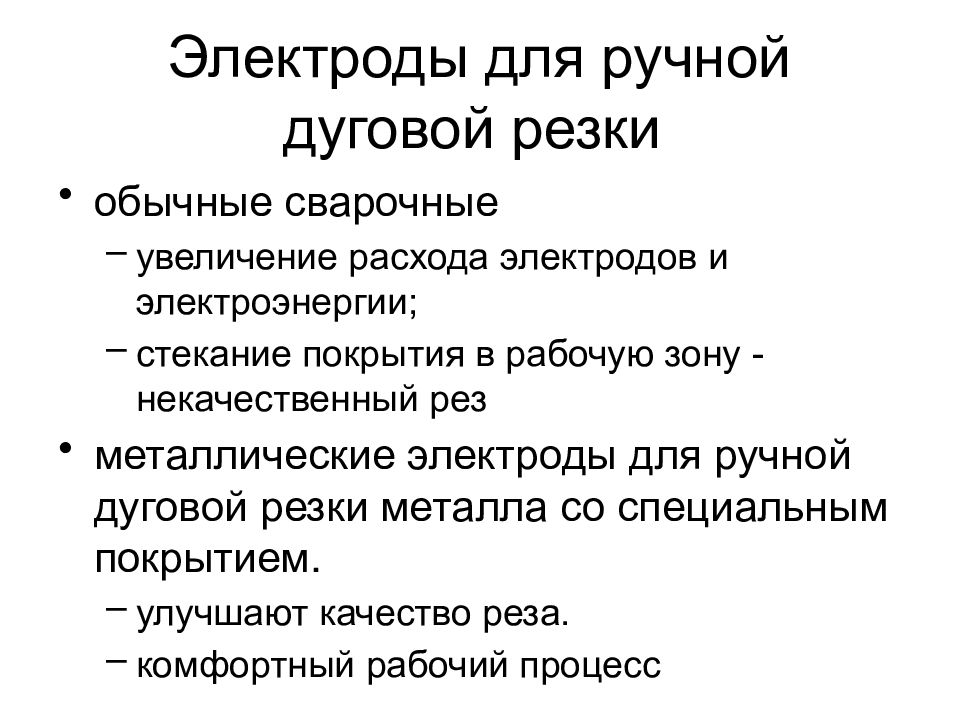 Электроды для ручной дуговой резки

• обычные сварочные
  – увеличение расхода электродов и электроэнергии;
  – стекание покрытия в рабочую зону - некачественный рез
• металлические электроды для ручной дуговой резки металла со специальным покрытием.
  – улучшают качество реза.
  – комфортный рабочий процесс